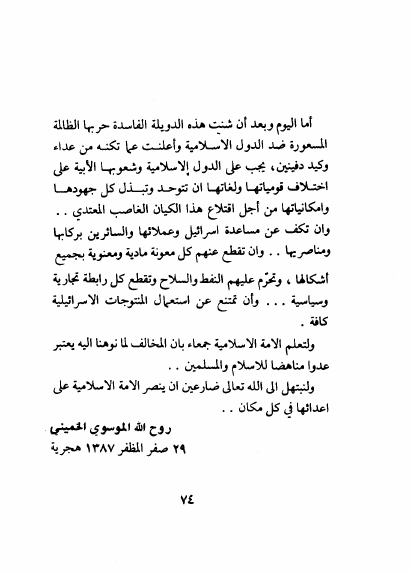 أما اليوم وبعد أن شنت هذه الدويلة الفاسدة حربها الظالمة المسعورة ضد الدول الاسلامية وأعلنت عما تكنه من عداء وكيد دفينين، يجب على الدول الإسلامية وشعوبها الأبية على اختلاف قومياتها ولغاتها ان تتوحد وتبذل كل جهودها وامكانياتها من أجل اقتلاع هذا الكيان الغاصب المعتدي . . وان تكف عن مساعدة اسرائيل وعملائها والسائرين بركابها ومناصريها . . وان تقطع عنهم كل معونة مادية ومعنوية بجميع أشكالها ، وتحرّم عليهم النفط والسلاح وتقطع كل رابطة تجارية وسياسية . . . وأن تمتنع عن استعمال المنتوجات الاسرائيلية كافة .

ولتعلم الامة الاسلامية جمعاء بان المخالف لما نوهنا اليه يعتبر عدوا مناهضا للاسلام والمسلمين . .

ولنبتهل الى الله تعالى ضارعين ان ينصر الامة الاسلامية على اعدائها في كل مكان . .

روح الله الموسوي الخميني
٢٩ صفر المظفر ١٣٨٧ هجرية

٧٤